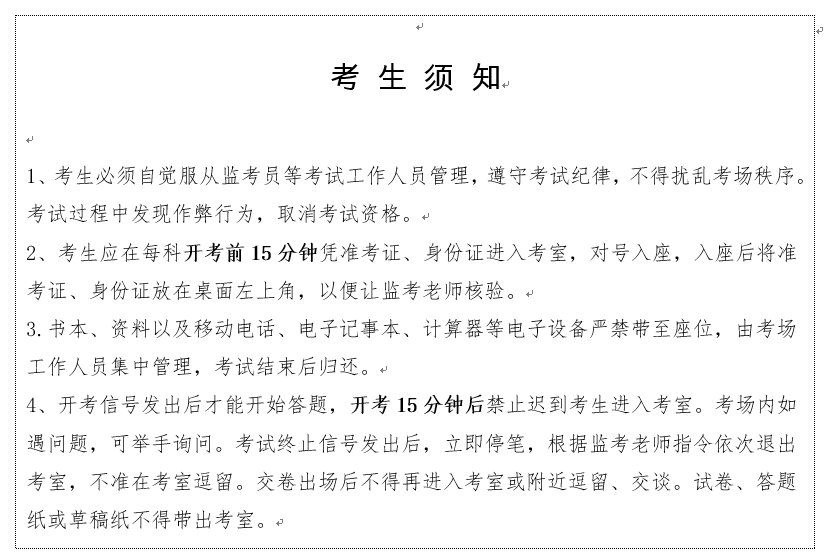 考 生 须 知

1、考生必须自觉服从监考员等考试工作人员管理，遵守考试纪律，不得扰乱考场秩序。考试过程中发现作弊行为，取消考试资格。

2、考生应在每科开考前 15 分钟凭准考证、身份证进入考室，对号入座，入座后将准考证、身份证放在桌面左上角，以便让监考老师核验。

3. 书本、资料以及移动电话、电子记事本、计算器等电子设备严禁带至座位，由考场工作人员集中管理，考试结束后归还。

4、开考信号发出后才能开始答题，开考 15 分钟后禁止迟到考生进入考室。考场内如遇问题，可举手询问。考试终止信号发出后，立即停笔，根据监考老师指令依次退出考室，不准在考室逗留。交卷出场后不得再进入考室或附近逗留、交谈。试卷、答题纸或草稿纸不得带出考室。